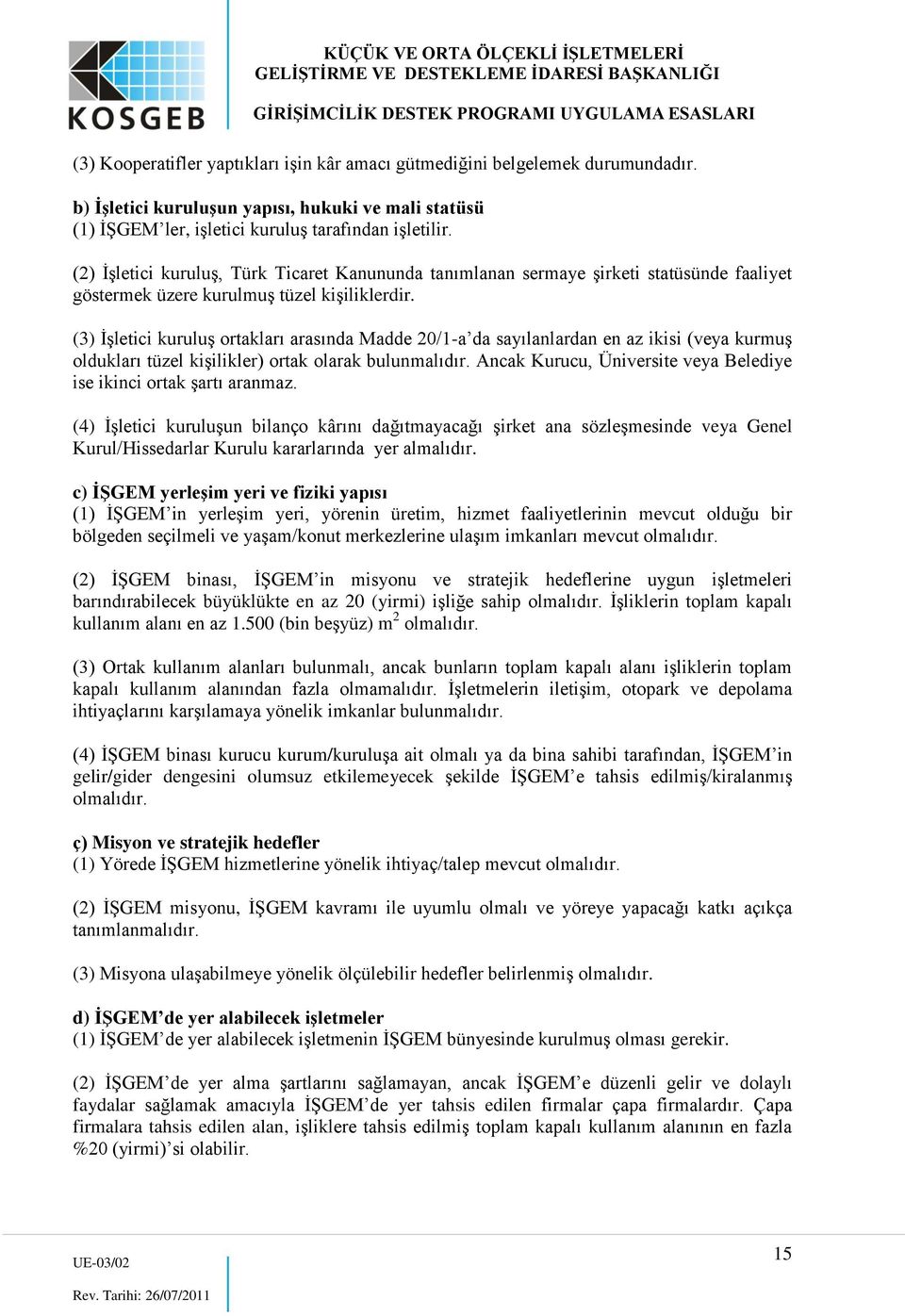 KOSGEB

KÜÇÜK VE ORTA ÖLÇEKLİ İŞLETMELERİ GELİŞTİRME VE DESTEKLEME İDARESİ BAŞKANLIĞI

GİRİŞİMCİLİK DESTEK PROGRAMI UYGULAMA ESASLARI

(3) Kooperatifler yaptıkları işin kâr amacı gütmediğini belgelemek durumundadır.

b) İşletici kuruluşun yapısı, hukuki ve mali statüsü
(1) İŞGEM'ler, işletici kuruluş tarafından işletilir.

(2) İşletici kuruluş, Türk Ticaret Kanununda tanımlanan sermaye şirketi statüsünde faaliyet göstermek üzere kurulmuş tüzel kişiliklerdir.

(3) İşletici kuruluş ortakları arasında Madde 20/1-a'da sayılanlardan en az ikisi (veya kurmuş oldukları tüzel kişilikler) ortak olarak bulunmalıdır. Ancak Kurucu, Üniversite veya Belediye ise ikinci ortak şartı aranmaz.

(4) İşletici kuruluşun bilanço kârını dağıtmayacağı şirket ana sözleşmesinde veya Genel Kurul/Hissedarlar Kurulu kararlarında yer almalıdır.

c) İŞGEM yerleşim yeri ve fiziki yapısı
(1) İŞGEM'in yerleşim yeri, yörenin üretim, hizmet faaliyetlerinin mevcut olduğu bir bölgeden seçilmeli ve yaşam/konut merkezlerine ulaşım imkanları mevcut olmalıdır.

(2) İŞGEM binası, İŞGEM'in misyonu ve stratejik hedeflerine uygun işletmeleri barındırabilecek büyüklükte en az 20 (yirmi) işliğe sahip olmalıdır. İşliklerin toplam kapalı kullanım alanı en az 1.500 (bin beşyüz) $m^2$ olmalıdır.

(3) Ortak kullanım alanları bulunmalı, ancak bunların toplam kapalı alanı işliklerin toplam kapalı kullanım alanından fazla olmamalıdır. İşletmelerin iletişim, otopark ve depolama ihtiyaçlarını karşılamaya yönelik imkanlar bulunmalıdır.

(4) İŞGEM binası kurucu kurum/kuruluşa ait olmalı ya da bina sahibi tarafından, İŞGEM'in gelir/gider dengesini olumsuz etkilemeyecek şekilde İŞGEM'e tahsis edilmiş/kiralanmış olmalıdır.

ç) Misyon ve stratejik hedefler
(1) Yörede İŞGEM hizmetlerine yönelik ihtiyaç/talep mevcut olmalıdır.

(2) İŞGEM misyonu, İŞGEM kavramı ile uyumlu olmalı ve yöreye yapacağı katkı açıkça tanımlanmalıdır.

(3) Misyona ulaşabilmeye yönelik ölçülebilir hedefler belirlenmiş olmalıdır.

d) İŞGEM'de yer alabilecek işletmeler
(1) İŞGEM'de yer alabilecek işletmenin İŞGEM bünyesinde kurulmuş olması gerekir.

(2) İŞGEM'de yer alma şartlarını sağlamayan, ancak İŞGEM'e düzenli gelir ve dolaylı faydalar sağlamak amacıyla İŞGEM'de yer tahsis edilen firmalar çapa firmalardır. Çapa firmalara tahsis edilen alan, işliklere tahsis edilmiş toplam kapalı kullanım alanının en fazla %20 (yirmi)'si olabilir.

UE-03/02

Rev. Tarihi: 26/07/2011

15